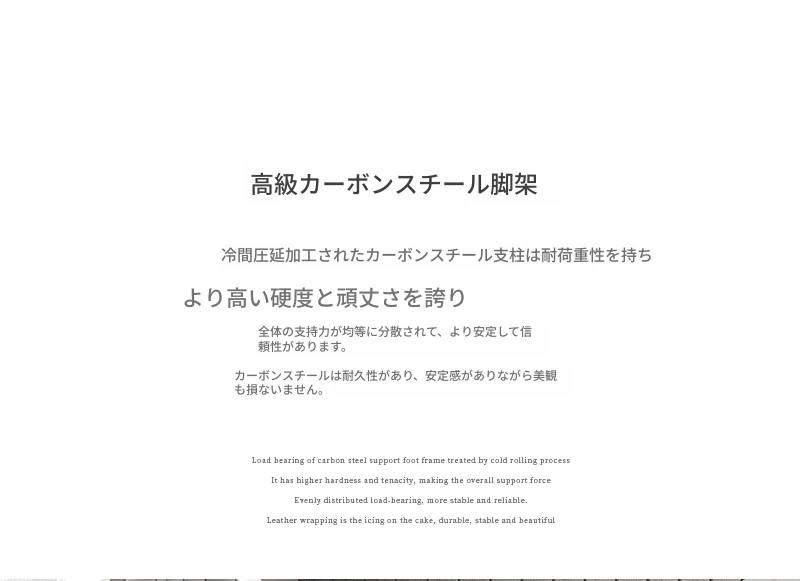 高級カーボンスチール脚架

冷間圧延加工されたカーボンスチール支柱は耐荷重性を持ち

より高い硬度と頑丈さを誇り

全体の支持力が均等に分散されて、より安定して信頼性があります。

カーボンスチールは耐久性があり、安定感がありながら美観も損ないません。

Load bearing of carbon steel support foot frame treated by cold rolling process

It has higher hardness and tenacity, making the overall support force

Evenly distributed load-bearing, more stable and reliable.

Leather wrapping is the icing on the cake, durable, stable and beautiful